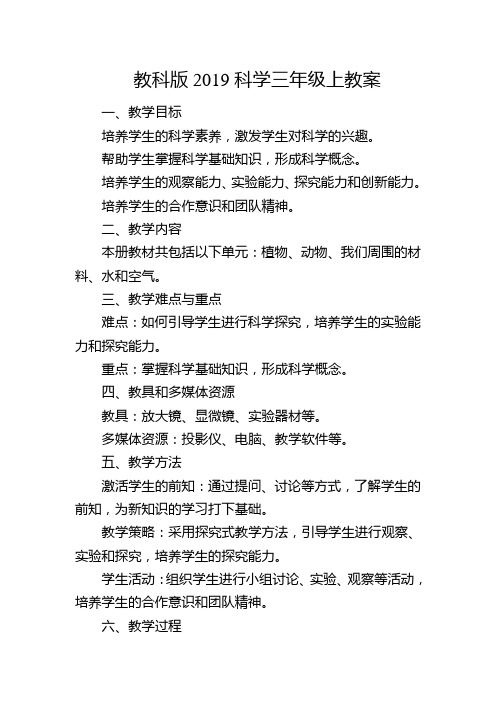 教科版 2019 科学三年级上教案

一、教学目标

培养学生的科学素养，激发学生对科学的兴趣。

帮助学生掌握科学基础知识，形成科学概念。

培养学生的观察能力、实验能力、探究能力和创新能力。

培养学生的合作意识和团队精神。

二、教学内容

本册教材共包括以下单元：植物、动物、我们周围的材料、水和空气。

三、教学难点与重点

难点：如何引导学生进行科学探究，培养学生的实验能力和探究能力。

重点：掌握科学基础知识，形成科学概念。

四、教具和多媒体资源

教具：放大镜、显微镜、实验器材等。

多媒体资源：投影仪、电脑、教学软件等。

五、教学方法

激活学生的前知：通过提问、讨论等方式，了解学生的前知，为新知识的学习打下基础。

教学策略：采用探究式教学方法，引导学生进行观察、实验和探究，培养学生的探究能力。

学生活动：组织学生进行小组讨论、实验、观察等活动，培养学生的合作意识和团队精神。

六、教学过程